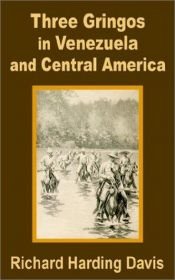 Three Gringos in Venezuela and Central America

Richard Harding Davis